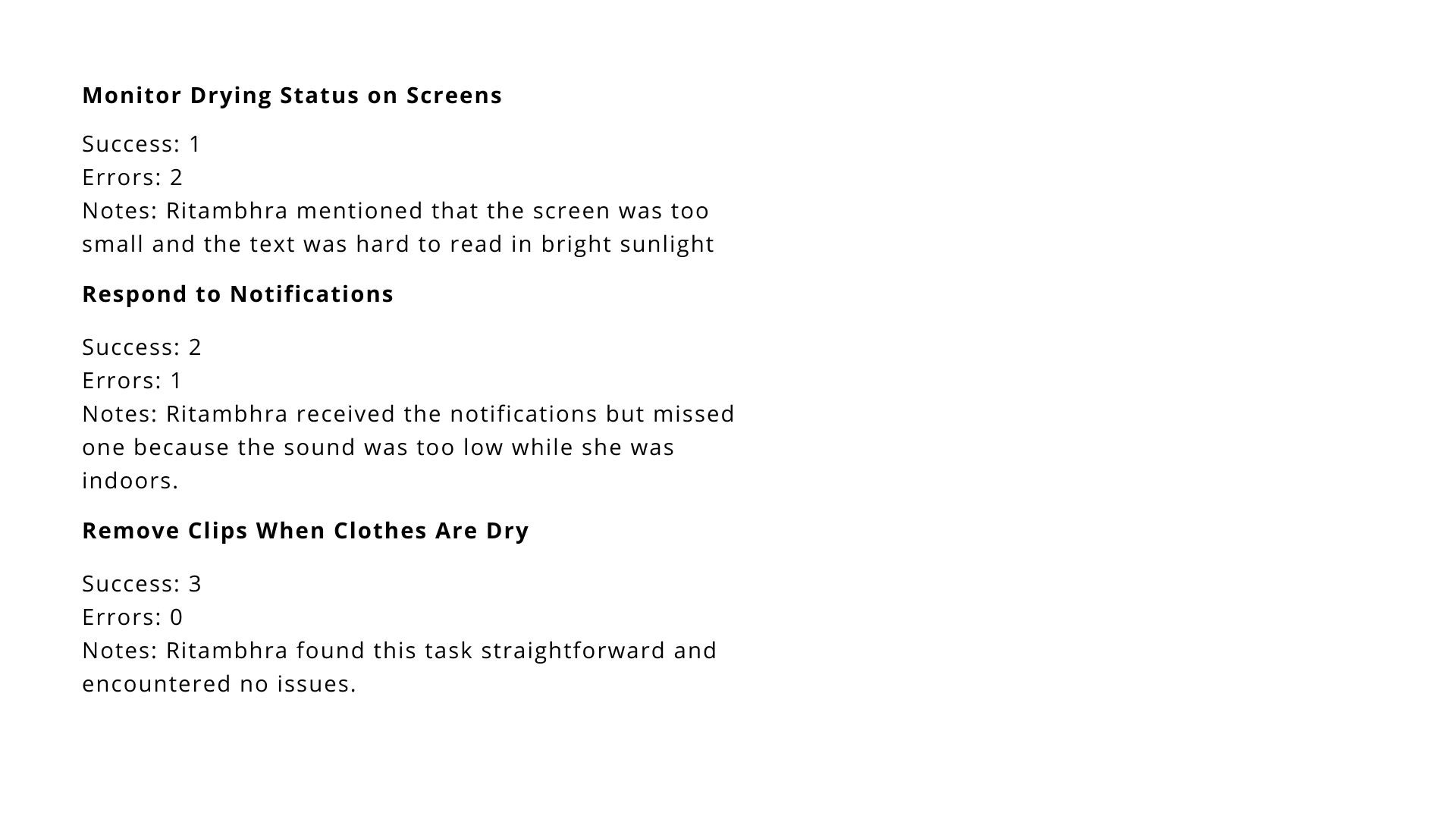 Monitor Drying Status on Screens

Success: 1
Errors: 2
Notes: Ritambhra mentioned that the screen was too small and the text was hard to read in bright sunlight

Respond to Notifications

Success: 2
Errors: 1
Notes: Ritambhra received the notifications but missed one because the sound was too low while she was indoors.

Remove Clips When Clothes Are Dry

Success: 3
Errors: 0
Notes: Ritambhra found this task straightforward and encountered no issues.